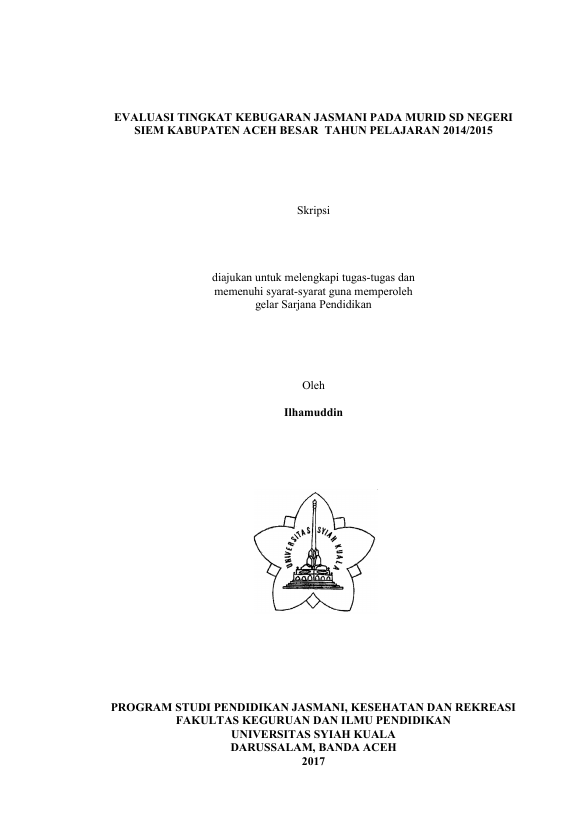 EVALUASI TINGKAT KEBUGARAN JASMANI PADA MURID SD NEGERI SIEM KABUPATEN ACEH BESAR TAHUN PELAJARAN 2014/2015

Skripsi

diajukan untuk melengkapi tugas-tugas dan memenuhi syarat-syarat guna memperoleh gelar Sarjana Pendidikan

Oleh

Ilhamuddin

UNIVERSITAS SYIAH KUALA

PROGRAM STUDI PENDIDIKAN JASMANI, KESEHATAN DAN REKREASI
FAKULTAS KEGURUAN DAN ILMU PENDIDIKAN
UNIVERSITAS SYIAH KUALA
DARUSSALAM, BANDA ACEH
2017